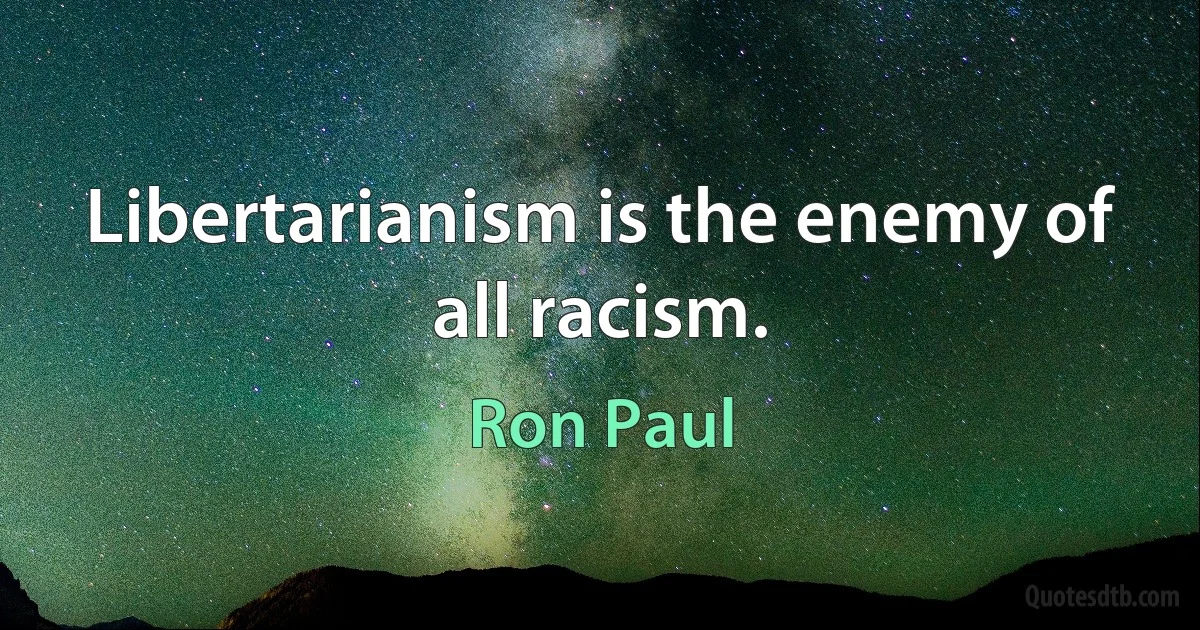 Libertarianism is the enemy of all racism.

Ron Paul

Quotesdtb.com